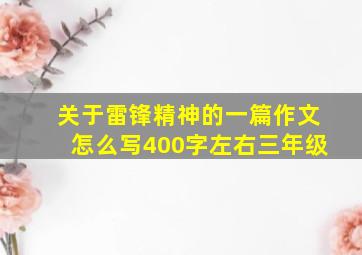 关于雷锋精神的一篇作文怎么写400字左右三年级